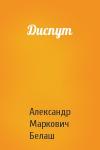 Диспут

Александр Маркович Белаш